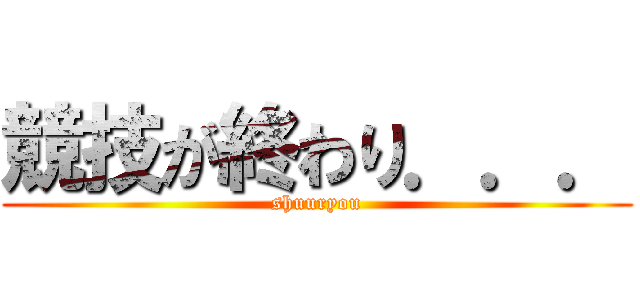 競技が終わり．．．

shuuryou